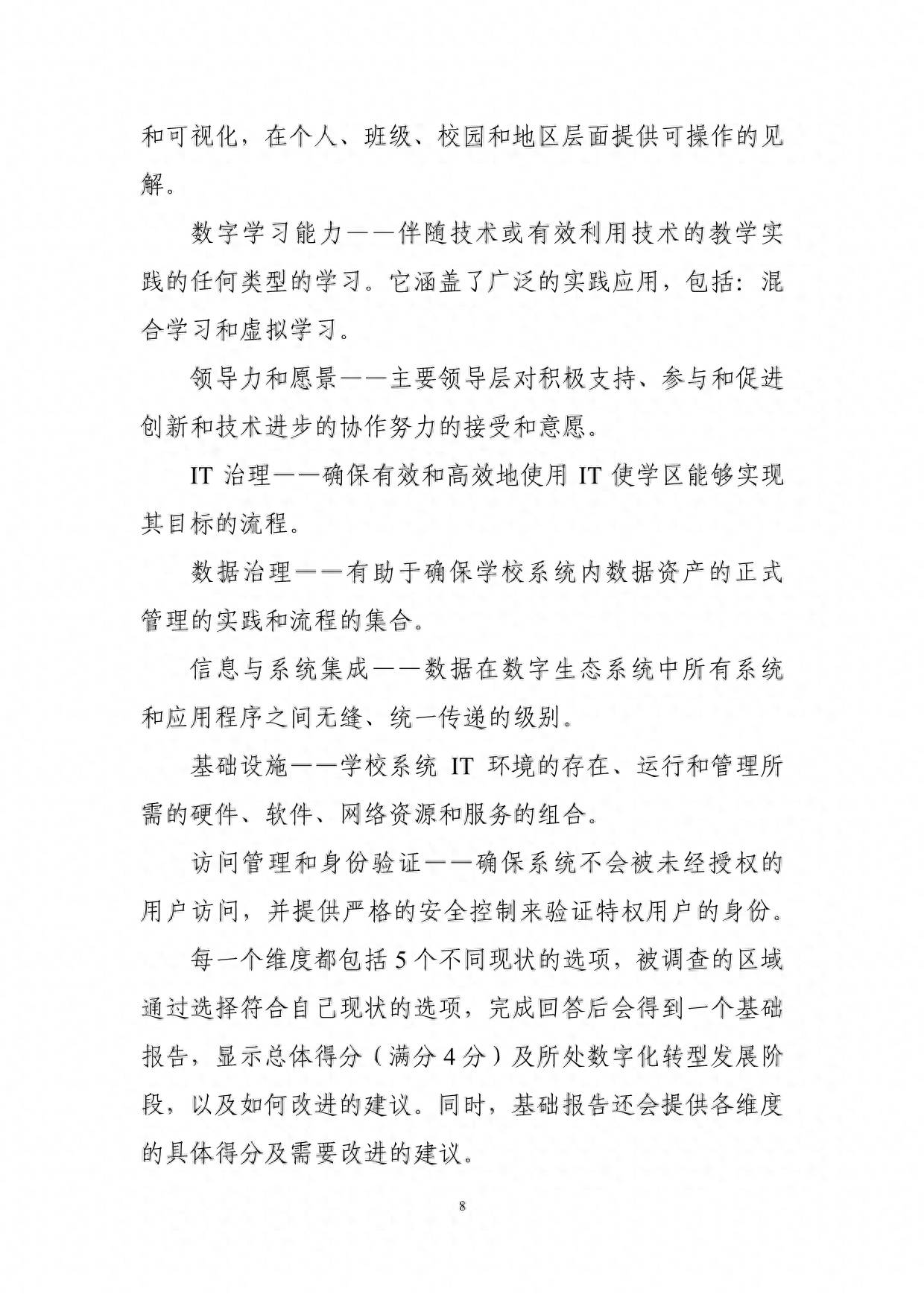 和可视化，在个人、班级、校园和地区层面提供可操作的见解。

数字学习能力——伴随技术或有效利用技术的教学实践的任何类型的学习。它涵盖了广泛的实践应用，包括：混合学习和虚拟学习。

领导力和愿景——主要领导层对积极支持、参与和促进创新和技术进步的协作努力的接受和意愿。

IT治理——确保有效和高效地使用IT使学区能够实现其目标的流程。

数据治理——有助于确保学校系统内数据资产的正式管理的实践和流程的集合。

信息与系统集成——数据在数字生态系统中所有系统和应用程序之间无缝、统一传递的级别。

基础设施——学校系统IT环境的存在、运行和管理所需的硬件、软件、网络资源和服务的组合。

访问管理和身份验证——确保系统不会被未经授权的用户访问，并提供严格的安全控制来验证特权用户的身份。

每一个维度都包括5个不同现状的选项，被调查的区域通过选择符合自己现状的选项，完成回答后会得到一个基础报告，显示总体得分（满分4分）及所处数字化转型发展阶段，以及如何改进的建议。同时，基础报告还会提供各维度的具体得分及需要改进的建议。

8